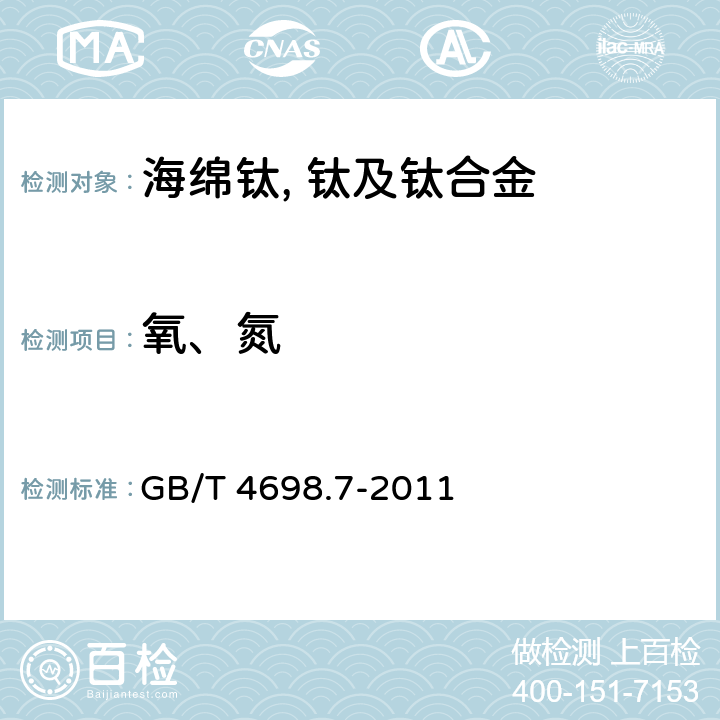 MA CNAS AC ilac-MRA

检测对象： 海绵钛, 钛及钛合金

检测项目： 氧、氮

检测标准： GB/T 4698.7-2011

百检
Baijiantest.com

做检测 上百检
400-151-7153